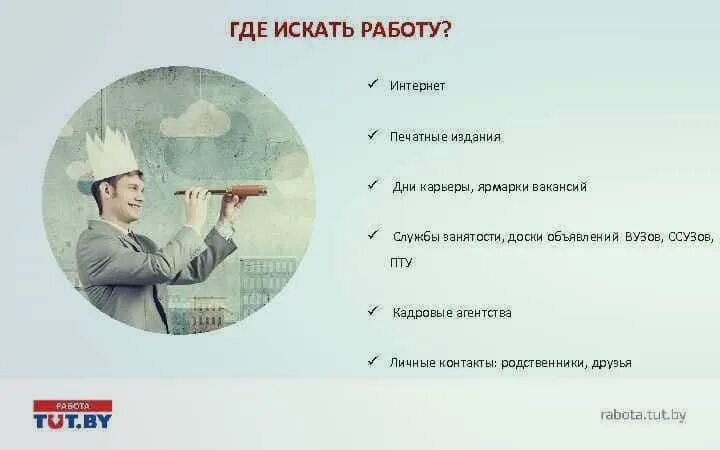 ГДЕ ИСКАТЬ РАБОТУ?

✓ Интернет

✓ Печатные издания

✓ Дни карьеры, ярмарки вакансий

✓ Службы занятости, доски объявлений ВУЗов, ССУЗов, ПТУ

✓ Кадровые агентства

✓ Личные контакты: родственники, друзья

РАБОТА
TUT.BY

rabota.tut.by